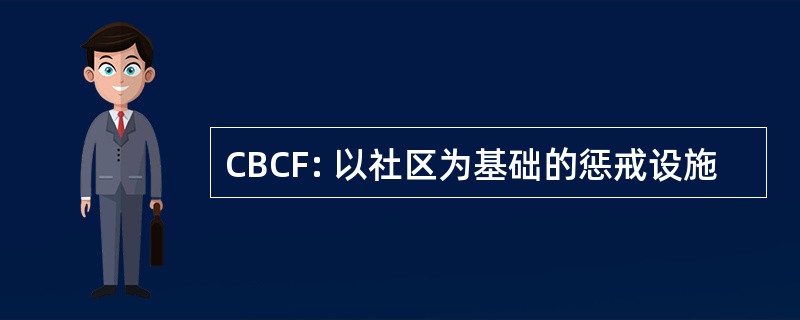 CBCF: 以社区为基础的惩戒设施